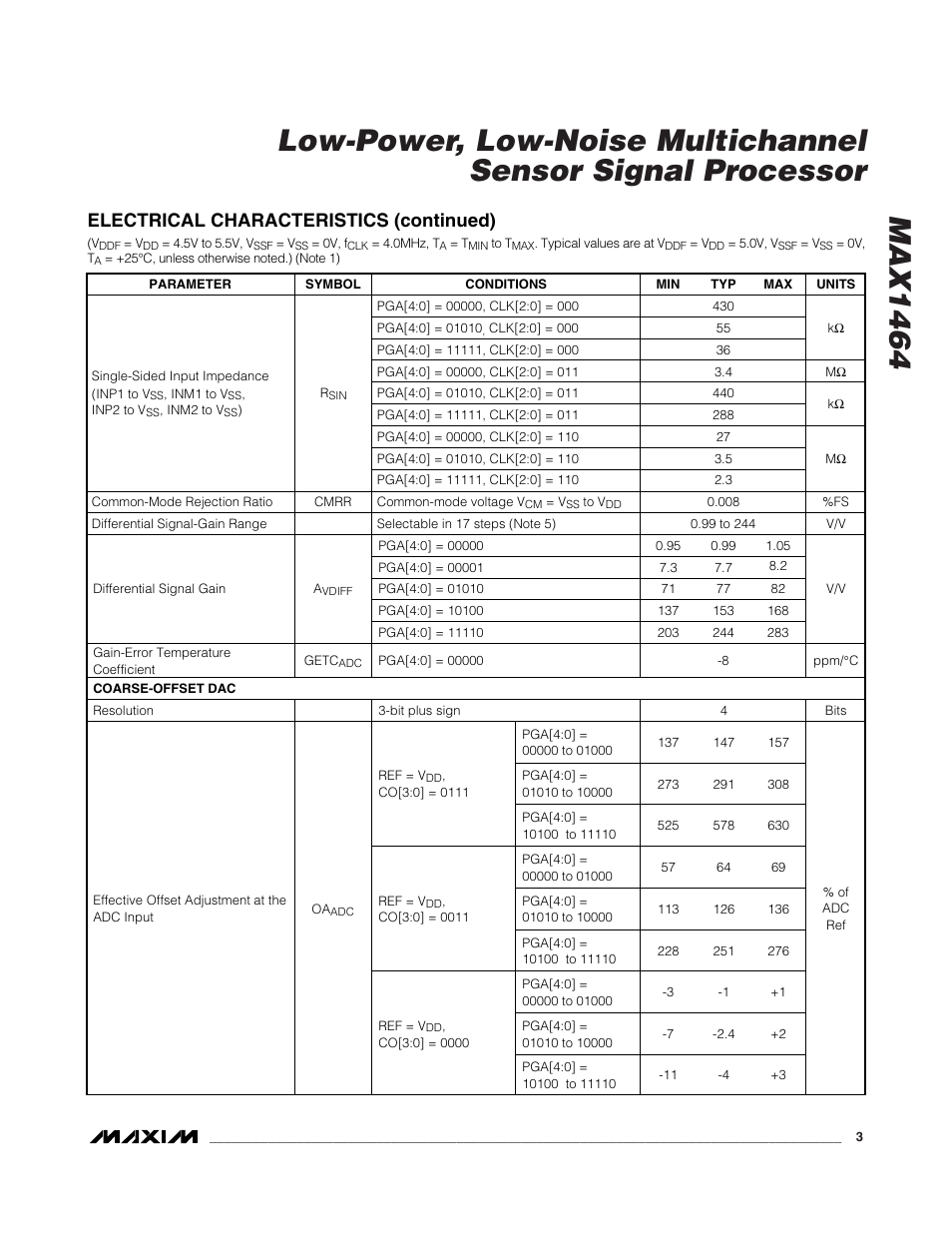 Low-Power, Low-Noise Multichannel Sensor Signal Processor

MAX1464

ELECTRICAL CHARACTERISTICS (continued)

($V_{DDF}$ = $V_{DD}$ = 4.5V to 5.5V, $V_{SSF}$ = $V_{SS}$ = 0V, $f_{CLK}$ = 4.0MHz, $T_A$ = $T_{MIN}$ to $T_{MAX}$. Typical values are at $V_{DDF}$ = $V_{DD}$ = 5.0V, $V_{SSF}$ = $V_{SS}$ = 0V, $T_A$ = +25°C, unless otherwise noted.) (Note 1)

| PARAMETER | SYMBOL | CONDITIONS | | MIN | TYP | MAX | UNITS |
|---|---|---|---|---|---|---|---|
| Single-Sided Input Impedance (INP1 to $V_{SS}$, INM1 to $V_{SS}$, INP2 to $V_{SS}$, INM2 to $V_{SS}$) | $R_{SIN}$ | PGA[4:0] = 00000, CLK[2:0] = 000 | | | 430 | | kΩ |
| | | PGA[4:0] = 01010, CLK[2:0] = 000 | | | 55 | | kΩ |
| | | PGA[4:0] = 11111, CLK[2:0] = 000 | | | 36 | | kΩ |
| | | PGA[4:0] = 00000, CLK[2:0] = 011 | | | 3.4 | | MΩ |
| | | PGA[4:0] = 01010, CLK[2:0] = 011 | | | 440 | | kΩ |
| | | PGA[4:0] = 11111, CLK[2:0] = 011 | | | 288 | | kΩ |
| | | PGA[4:0] = 00000, CLK[2:0] = 110 | | | 27 | | MΩ |
| | | PGA[4:0] = 01010, CLK[2:0] = 110 | | | 3.5 | | MΩ |
| | | PGA[4:0] = 11111, CLK[2:0] = 110 | | | 2.3 | | MΩ |
| Common-Mode Rejection Ratio | CMRR | Common-mode voltage $V_{CM}$ = $V_{SS}$ to $V_{DD}$ | | | 0.008 | | %FS |
| Differential Signal-Gain Range | | Selectable in 17 steps (Note 5) | | | 0.99 to 244 | | V/V |
| Differential Signal Gain | $A_{VDIFF}$ | PGA[4:0] = 00000 | | 0.95 | 0.99 | 1.05 | V/V |
| | | PGA[4:0] = 00001 | | 7.3 | 7.7 | 8.2 | V/V |
| | | PGA[4:0] = 01010 | | 71 | 77 | 82 | V/V |
| | | PGA[4:0] = 10100 | | 137 | 153 | 168 | V/V |
| | | PGA[4:0] = 11110 | | 203 | 244 | 283 | V/V |
| Gain-Error Temperature Coefficient | $GETC_{ADC}$ | PGA[4:0] = 00000 | | | -8 | | ppm/°C |
| COARSE-OFFSET DAC | | | | | | | |
| Resolution | | 3-bit plus sign | | | 4 | | Bits |
| Effective Offset Adjustment at the ADC Input | $OA_{ADC}$ | REF = $V_{DD}$, CO[3:0] = 0111 | PGA[4:0] = 00000 to 01000 | 137 | 147 | 157 | % of ADC Ref |
| | | | PGA[4:0] = 01010 to 10000 | 273 | 291 | 308 | |
| | | | PGA[4:0] = 10100 to 11110 | 525 | 578 | 630 | |
| | | REF = $V_{DD}$, CO[3:0] = 0011 | PGA[4:0] = 00000 to 01000 | 57 | 64 | 69 | |
| | | | PGA[4:0] = 01010 to 10000 | 113 | 126 | 136 | |
| | | | PGA[4:0] = 10100 to 11110 | 228 | 251 | 276 | |
| | | REF = $V_{DD}$, CO[3:0] = 0000 | PGA[4:0] = 00000 to 01000 | -3 | -1 | +1 | |
| | | | PGA[4:0] = 01010 to 10000 | -7 | -2.4 | +2 | |
| | | | PGA[4:0] = 10100 to 11110 | -11 | -4 | +3 | |

MAXIM 3